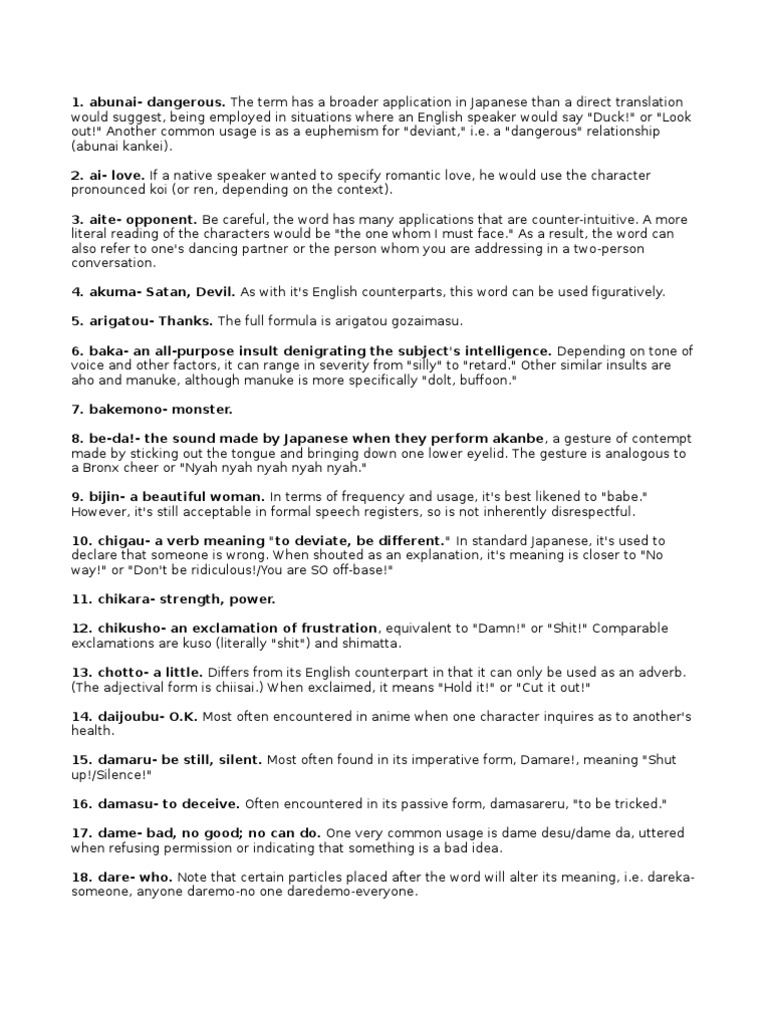 1. abunai- dangerous. The term has a broader application in Japanese than a direct translation would suggest, being employed in situations where an English speaker would say "Duck!" or "Look out!" Another common usage is as a euphemism for "deviant," i.e. a "dangerous" relationship (abunai kankei).

2. ai- love. If a native speaker wanted to specify romantic love, he would use the character pronounced koi (or ren, depending on the context).

3. aite- opponent. Be careful, the word has many applications that are counter-intuitive. A more literal reading of the characters would be "the one whom I must face." As a result, the word can also refer to one's dancing partner or the person whom you are addressing in a two-person conversation.

4. akuma- Satan, Devil. As with it's English counterparts, this word can be used figuratively.

5. arigatou- Thanks. The full formula is arigatou gozaimasu.

6. baka- an all-purpose insult denigrating the subject's intelligence. Depending on tone of voice and other factors, it can range in severity from "silly" to "retard." Other similar insults are aho and manuke, although manuke is more specifically "dolt, buffoon."

7. bakemono- monster.

8. be-da!- the sound made by Japanese when they perform akanbe, a gesture of contempt made by sticking out the tongue and bringing down one lower eyelid. The gesture is analogous to a Bronx cheer or "Nyah nyah nyah nyah nyah."

9. bijin- a beautiful woman. In terms of frequency and usage, it's best likened to "babe." However, it's still acceptable in formal speech registers, so is not inherently disrespectful.

10. chigau- a verb meaning "to deviate, be different." In standard Japanese, it's used to declare that someone is wrong. When shouted as an explanation, it's meaning is closer to "No way!" or "Don't be ridiculous!/You are SO off-base!"

11. chikara- strength, power.

12. chikusho- an exclamation of frustration, equivalent to "Damn!" or "Shit!" Comparable exclamations are kuso (literally "shit") and shimatta.

13. chotto- a little. Differs from its English counterpart in that it can only be used as an adverb. (The adjectival form is chiisai.) When exclaimed, it means "Hold it!" or "Cut it out!"

14. daijoubu- O.K. Most often encountered in anime when one character inquires as to another's health.

15. damaru- be still, silent. Most often found in its imperative form, Damare!, meaning "Shut up!/Silence!"

16. damasu- to deceive. Often encountered in its passive form, damasareru, "to be tricked."

17. dame- bad, no good; no can do. One very common usage is dame desu/dame da, uttered when refusing permission or indicating that something is a bad idea.

18. dare- who. Note that certain particles placed after the word will alter its meaning, i.e. dareka-someone, anyone daremo-no one daredemo-everyone.